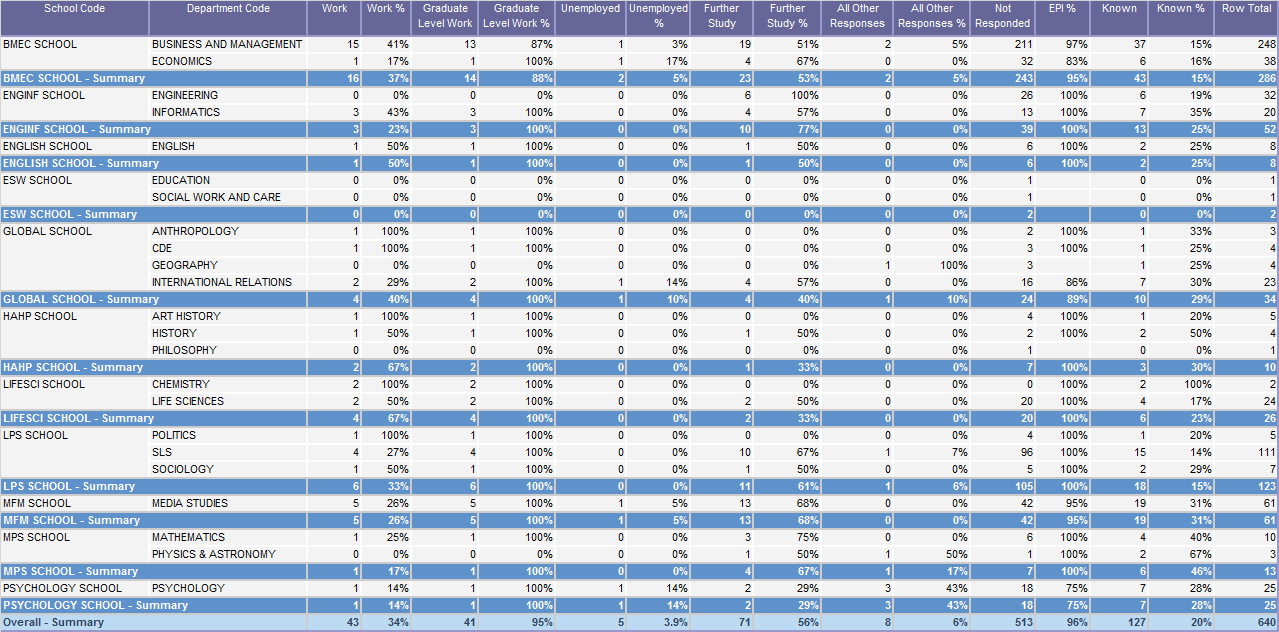 | School Code | Department Code | Work | Work % | Graduate Level Work | Graduate Level Work % | Unemployed | Unemployed % | Further Study | Further Study % | All Other Responses | All Other Responses % | Not Responded | EPI % | Known | Known % | Row Total |
|---|---|---|---|---|---|---|---|---|---|---|---|---|---|---|---|---|
| BMEC SCHOOL | BUSINESS AND MANAGEMENT | 15 | 41% | 13 | 87% | 1 | 3% | 19 | 51% | 2 | 5% | 211 | 97% | 37 | 15% | 248 |
| | ECONOMICS | 1 | 17% | 1 | 100% | 1 | 17% | 4 | 67% | 0 | 0% | 32 | 83% | 6 | 16% | 38 |
| BMEC SCHOOL - Summary | | 16 | 37% | 14 | 88% | 2 | 5% | 23 | 53% | 2 | 5% | 243 | 95% | 43 | 15% | 286 |
| ENGINF SCHOOL | ENGINEERING | 0 | 0% | 0 | 0% | 0 | 0% | 6 | 100% | 0 | 0% | 26 | 100% | 6 | 19% | 32 |
| | INFORMATICS | 3 | 43% | 3 | 100% | 0 | 0% | 4 | 57% | 0 | 0% | 13 | 100% | 7 | 35% | 20 |
| ENGINF SCHOOL - Summary | | 3 | 23% | 3 | 100% | 0 | 0% | 10 | 77% | 0 | 0% | 39 | 100% | 13 | 25% | 52 |
| ENGLISH SCHOOL | ENGLISH | 1 | 50% | 1 | 100% | 0 | 0% | 1 | 50% | 0 | 0% | 6 | 100% | 2 | 25% | 8 |
| ENGLISH SCHOOL - Summary | | 1 | 50% | 1 | 100% | 0 | 0% | 1 | 50% | 0 | 0% | 6 | 100% | 2 | 25% | 8 |
| ESW SCHOOL | EDUCATION | 0 | 0% | 0 | 0% | 0 | 0% | 0 | 0% | 0 | 0% | 1 | | 0 | 0% | 1 |
| | SOCIAL WORK AND CARE | 0 | 0% | 0 | 0% | 0 | 0% | 0 | 0% | 0 | 0% | 1 | | 0 | 0% | 1 |
| ESW SCHOOL - Summary | | 0 | 0% | 0 | 0% | 0 | 0% | 0 | 0% | 0 | 0% | 2 | | 0 | 0% | 2 |
| GLOBAL SCHOOL | ANTHROPOLOGY | 1 | 100% | 1 | 100% | 0 | 0% | 0 | 0% | 0 | 0% | 2 | 100% | 1 | 33% | 3 |
| | CDE | 1 | 100% | 1 | 100% | 0 | 0% | 0 | 0% | 0 | 0% | 3 | 100% | 1 | 25% | 4 |
| | GEOGRAPHY | 0 | 0% | 0 | 0% | 0 | 0% | 0 | 0% | 1 | 100% | 3 | | 1 | 25% | 4 |
| | INTERNATIONAL RELATIONS | 2 | 29% | 2 | 100% | 1 | 14% | 4 | 57% | 0 | 0% | 16 | 86% | 7 | 30% | 23 |
| GLOBAL SCHOOL - Summary | | 4 | 40% | 4 | 100% | 1 | 10% | 4 | 40% | 1 | 10% | 24 | 89% | 10 | 29% | 34 |
| HAHP SCHOOL | ART HISTORY | 1 | 100% | 1 | 100% | 0 | 0% | 0 | 0% | 0 | 0% | 4 | 100% | 1 | 20% | 5 |
| | HISTORY | 1 | 50% | 1 | 100% | 0 | 0% | 1 | 50% | 0 | 0% | 2 | 100% | 2 | 50% | 4 |
| | PHILOSOPHY | 0 | 0% | 0 | 0% | 0 | 0% | 0 | 0% | 0 | 0% | 1 | | 0 | 0% | 1 |
| HAHP SCHOOL - Summary | | 2 | 67% | 2 | 100% | 0 | 0% | 1 | 33% | 0 | 0% | 7 | 100% | 3 | 30% | 10 |
| LIFESCI SCHOOL | CHEMISTRY | 2 | 100% | 2 | 100% | 0 | 0% | 0 | 0% | 0 | 0% | 0 | 100% | 2 | 100% | 2 |
| | LIFE SCIENCES | 2 | 50% | 2 | 100% | 0 | 0% | 2 | 50% | 0 | 0% | 20 | 100% | 4 | 17% | 24 |
| LIFESCI SCHOOL - Summary | | 4 | 67% | 4 | 100% | 0 | 0% | 2 | 33% | 0 | 0% | 20 | 100% | 6 | 23% | 26 |
| LPS SCHOOL | POLITICS | 1 | 100% | 1 | 100% | 0 | 0% | 0 | 0% | 0 | 0% | 4 | 100% | 1 | 20% | 5 |
| | SLS | 4 | 27% | 4 | 100% | 0 | 0% | 10 | 67% | 1 | 7% | 96 | 100% | 15 | 14% | 111 |
| | SOCIOLOGY | 1 | 50% | 1 | 100% | 0 | 0% | 1 | 50% | 0 | 0% | 5 | 100% | 2 | 29% | 7 |
| LPS SCHOOL - Summary | | 6 | 33% | 6 | 100% | 0 | 0% | 11 | 61% | 1 | 6% | 105 | 100% | 18 | 15% | 123 |
| MFM SCHOOL | MEDIA STUDIES | 5 | 26% | 5 | 100% | 1 | 5% | 13 | 68% | 0 | 0% | 42 | 95% | 19 | 31% | 61 |
| MFM SCHOOL - Summary | | 5 | 26% | 5 | 100% | 1 | 5% | 13 | 68% | 0 | 0% | 42 | 95% | 19 | 31% | 61 |
| MPS SCHOOL | MATHEMATICS | 1 | 25% | 1 | 100% | 0 | 0% | 3 | 75% | 0 | 0% | 6 | 100% | 4 | 40% | 10 |
| | PHYSICS & ASTRONOMY | 0 | 0% | 0 | 0% | 0 | 0% | 1 | 50% | 1 | 50% | 1 | 100% | 2 | 67% | 3 |
| MPS SCHOOL - Summary | | 1 | 17% | 1 | 100% | 0 | 0% | 4 | 67% | 1 | 17% | 7 | 100% | 6 | 46% | 13 |
| PSYCHOLOGY SCHOOL | PSYCHOLOGY | 1 | 14% | 1 | 100% | 1 | 14% | 2 | 29% | 3 | 43% | 18 | 75% | 7 | 28% | 25 |
| PSYCHOLOGY SCHOOL - Summary | | 1 | 14% | 1 | 100% | 1 | 14% | 2 | 29% | 3 | 43% | 18 | 75% | 7 | 28% | 25 |
| Overall - Summary | | 43 | 34% | 41 | 95% | 5 | 3.9% | 71 | 56% | 8 | 6% | 513 | 96% | 127 | 20% | 640 |